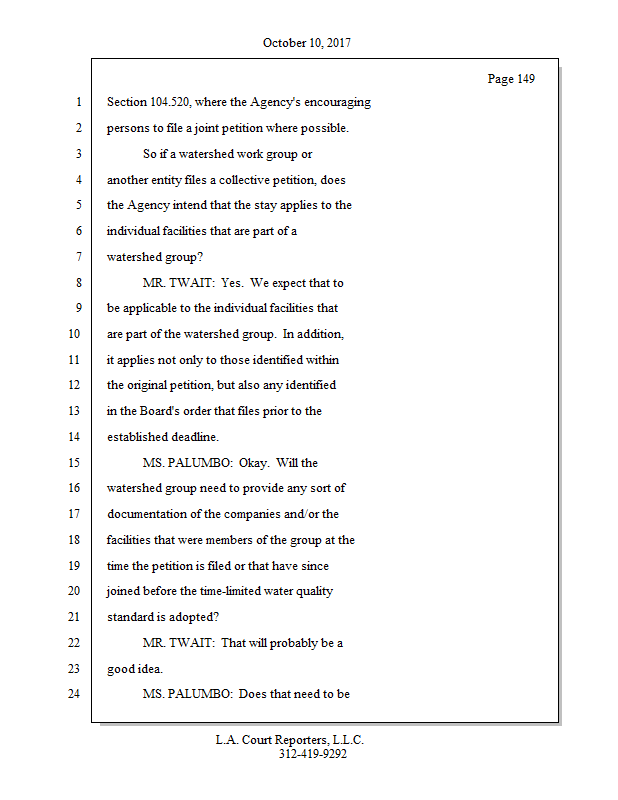 October 10, 2017

Page 149

1 Section 104.520, where the Agency's encouraging
2 persons to file a joint petition where possible.
3 So if a watershed work group or
4 another entity files a collective petition, does
5 the Agency intend that the stay applies to the
6 individual facilities that are part of a
7 watershed group?
8 MR. TWAIT: Yes. We expect that to
9 be applicable to the individual facilities that
10 are part of the watershed group. In addition,
11 it applies not only to those identified within
12 the original petition, but also any identified
13 in the Board's order that files prior to the
14 established deadline.
15 MS. PALUMBO: Okay. Will the
16 watershed group need to provide any sort of
17 documentation of the companies and/or the
18 facilities that were members of the group at the
19 time the petition is filed or that have since
20 joined before the time-limited water quality
21 standard is adopted?
22 MR. TWAIT: That will probably be a
23 good idea.
24 MS. PALUMBO: Does that need to be

L.A. Court Reporters, L.L.C.
312-419-9292